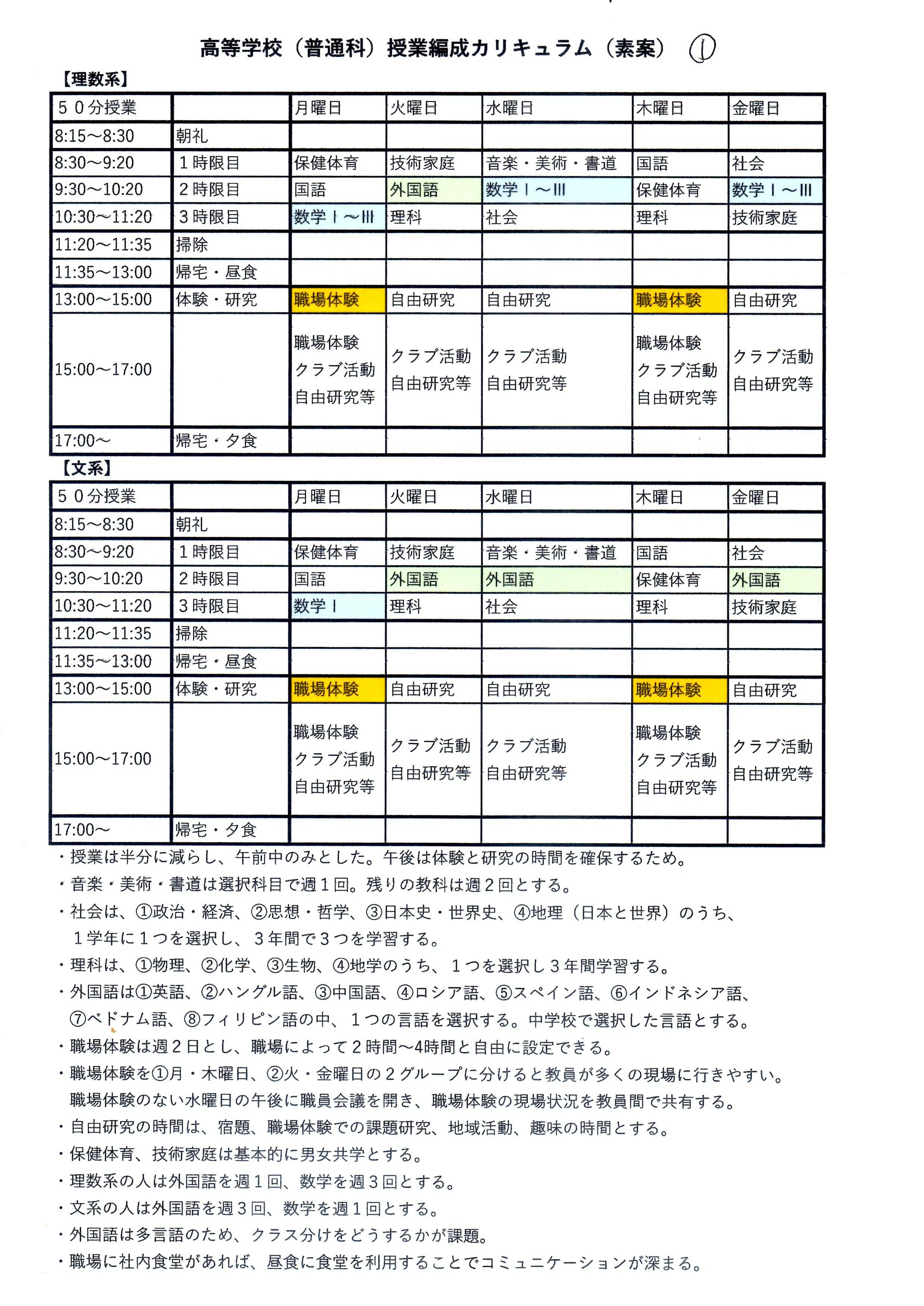 高等学校（普通科）授業編成カリキュラム（素案） ①

【理数系】

| ５０分授業 | | 月曜日 | 火曜日 | 水曜日 | 木曜日 | 金曜日 |
|---|---|---|---|---|---|---|
| 8:15～8:30 | 朝礼 | | | | | |
| 8:30～9:20 | １時限目 | 保健体育 | 技術家庭 | 音楽・美術・書道 | 国語 | 社会 |
| 9:30～10:20 | ２時限目 | 国語 | 外国語 | 数学Ⅰ～Ⅲ | 保健体育 | 数学Ⅰ～Ⅲ |
| 10:30～11:20 | ３時限目 | 数学Ⅰ～Ⅲ | 理科 | 社会 | 理科 | 技術家庭 |
| 11:20～11:35 | 掃除 | | | | | |
| 11:35～13:00 | 帰宅・昼食 | | | | | |
| 13:00～15:00 | 体験・研究 | 職場体験 | 自由研究 | 自由研究 | 職場体験 | 自由研究 |
| 15:00～17:00 | | 職場体験 クラブ活動 自由研究等 | クラブ活動 自由研究等 | クラブ活動 自由研究等 | 職場体験 クラブ活動 自由研究等 | クラブ活動 自由研究等 |
| 17:00～ | 帰宅・夕食 | | | | | |

【文系】

| ５０分授業 | | 月曜日 | 火曜日 | 水曜日 | 木曜日 | 金曜日 |
|---|---|---|---|---|---|---|
| 8:15～8:30 | 朝礼 | | | | | |
| 8:30～9:20 | １時限目 | 保健体育 | 技術家庭 | 音楽・美術・書道 | 国語 | 社会 |
| 9:30～10:20 | ２時限目 | 国語 | 外国語 | 外国語 | 保健体育 | 外国語 |
| 10:30～11:20 | ３時限目 | 数学Ⅰ | 理科 | 社会 | 理科 | 技術家庭 |
| 11:20～11:35 | 掃除 | | | | | |
| 11:35～13:00 | 帰宅・昼食 | | | | | |
| 13:00～15:00 | 体験・研究 | 職場体験 | 自由研究 | 自由研究 | 職場体験 | 自由研究 |
| 15:00～17:00 | | 職場体験 クラブ活動 自由研究等 | クラブ活動 自由研究等 | クラブ活動 自由研究等 | 職場体験 クラブ活動 自由研究等 | クラブ活動 自由研究等 |
| 17:00～ | 帰宅・夕食 | | | | | |

・授業は半分に減らし、午前中のみとした。午後は体験と研究の時間を確保するため。
・音楽・美術・書道は選択科目で週１回。残りの教科は週２回とする。
・社会は、①政治・経済、②思想・哲学、③日本史・世界史、④地理（日本と世界）のうち、１学年に１つを選択し、３年間で３つを学習する。
・理科は、①物理、②化学、③生物、④地学のうち、１つを選択し３年間学習する。
・外国語は①英語、②ハングル語、③中国語、④ロシア語、⑤スペイン語、⑥インドネシア語、⑦ベトナム語、⑧フィリピン語の中、１つの言語を選択する。中学校で選択した言語とする。
・職場体験は週２日とし、職場によって２時間～4時間と自由に設定できる。
・職場体験を①月・木曜日、②火・金曜日の２グループに分けると教員が多くの現場に行きやすい。職場体験のない水曜日の午後に職員会議を開き、職場体験の現場状況を教員間で共有する。
・自由研究の時間は、宿題、職場体験での課題研究、地域活動、趣味の時間とする。
・保健体育、技術家庭は基本的に男女共学とする。
・理数系の人は外国語を週１回、数学を週３回とする。
・文系の人は外国語を週３回、数学を週１回とする。
・外国語は多言語のため、クラス分けをどうするかが課題。
・職場に社内食堂があれば、昼食に食堂を利用することでコミュニケーションが深まる。